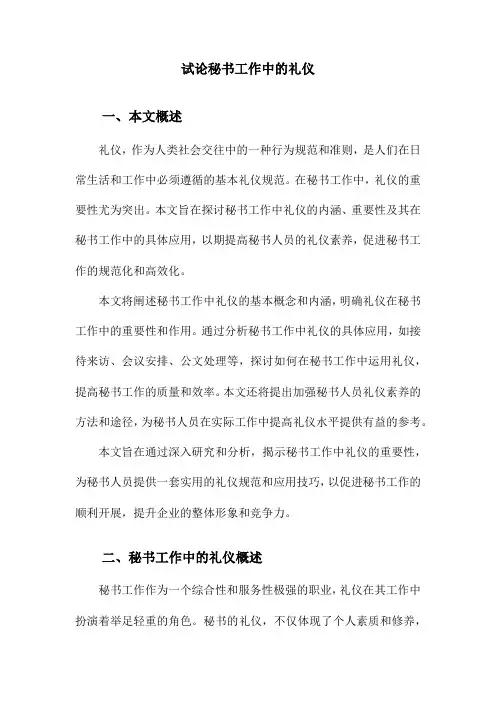 试论秘书工作中的礼仪

一、本文概述

礼仪，作为人类社会交往中的一种行为规范和准则，是人们在日常生活和工作中必须遵循的基本礼仪规范。在秘书工作中，礼仪的重要性尤为突出。本文旨在探讨秘书工作中礼仪的内涵、重要性及其在秘书工作中的具体应用，以期提高秘书人员的礼仪素养，促进秘书工作的规范化和高效化。

本文将阐述秘书工作中礼仪的基本概念和内涵，明确礼仪在秘书工作中的重要性和作用。通过分析秘书工作中礼仪的具体应用，如接待来访、会议安排、公文处理等，探讨如何在秘书工作中运用礼仪，提高秘书工作的质量和效率。本文还将提出加强秘书人员礼仪素养的方法和途径，为秘书人员在实际工作中提高礼仪水平提供有益的参考。

本文旨在通过深入研究和分析，揭示秘书工作中礼仪的重要性，为秘书人员提供一套实用的礼仪规范和应用技巧，以促进秘书工作的顺利开展，提升企业的整体形象和竞争力。

二、秘书工作中的礼仪概述

秘书工作作为一个综合性和服务性极强的职业，礼仪在其工作中扮演着举足轻重的角色。秘书的礼仪，不仅体现了个人素质和修养，